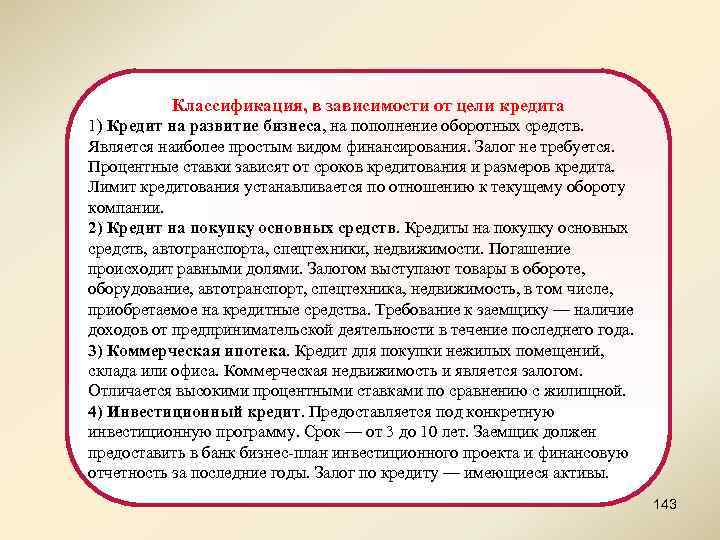 Классификация, в зависимости от цели кредита
1) Кредит на развитие бизнеса, на пополнение оборотных средств. Является наиболее простым видом финансирования. Залог не требуется. Процентные ставки зависят от сроков кредитования и размеров кредита. Лимит кредитования устанавливается по отношению к текущему обороту компании.
2) Кредит на покупку основных средств. Кредиты на покупку основных средств, автотранспорта, спецтехники, недвижимости. Погашение происходит равными долями. Залогом выступают товары в обороте, оборудование, автотранспорт, спецтехника, недвижимость, в том числе, приобретаемое на кредитные средства. Требование к заемщику — наличие доходов от предпринимательской деятельности в течение последнего года.
3) Коммерческая ипотека. Кредит для покупки нежилых помещений, склада или офиса. Коммерческая недвижимость и является залогом. Отличается высокими процентными ставками по сравнению с жилищной.
4) Инвестиционный кредит. Предоставляется под конкретную инвестиционную программу. Срок — от 3 до 10 лет. Заемщик должен предоставить в банк бизнес-план инвестиционного проекта и финансовую отчетность за последние годы. Залог по кредиту — имеющиеся активы.

143